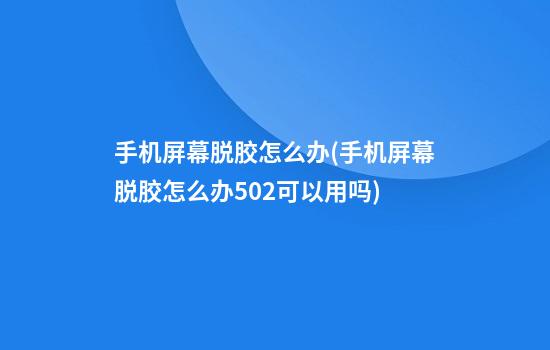 手机屏幕脱胶怎么办(手机屏幕脱胶怎么办502可以用吗)